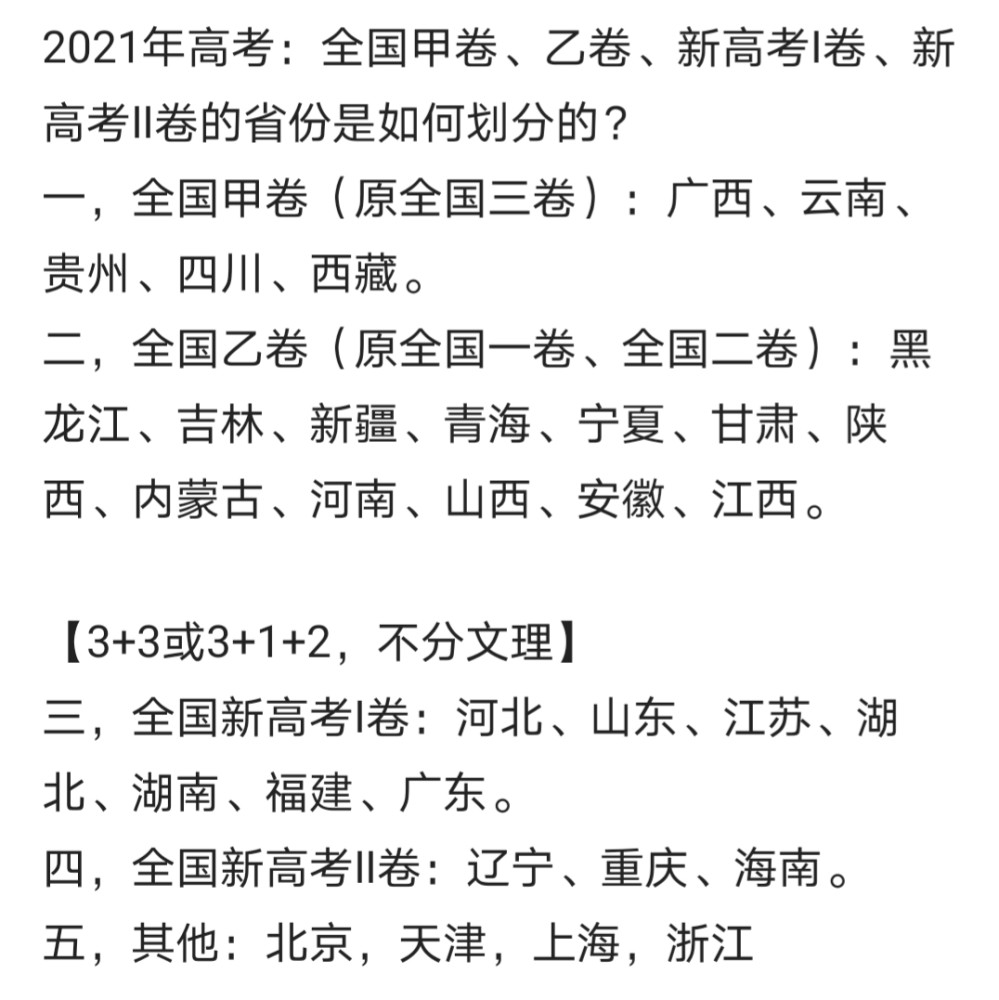 2021年高考：全国甲卷、乙卷、新高考I卷、新高考II卷的省份是如何划分的？
一，全国甲卷（原全国三卷）：广西、云南、贵州、四川、西藏。
二，全国乙卷（原全国一卷、全国二卷）：黑龙江、吉林、新疆、青海、宁夏、甘肃、陕西、内蒙古、河南、山西、安徽、江西。

【3+3或3+1+2，不分文理】
三，全国新高考I卷：河北、山东、江苏、湖北、湖南、福建、广东。
四，全国新高考II卷：辽宁、重庆、海南。
五，其他：北京，天津，上海，浙江